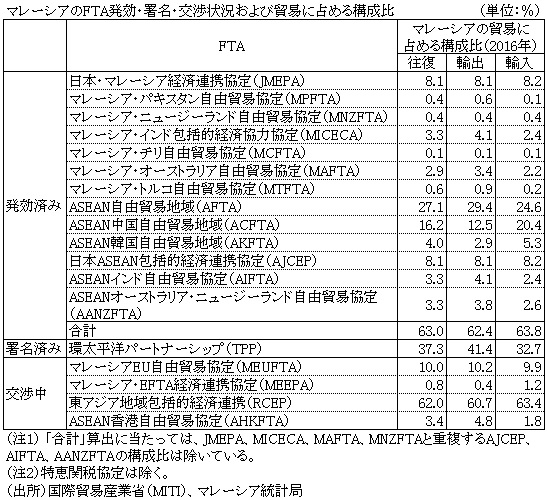 マレーシアのFTA発効・署名・交渉状況および貿易に占める構成比　（単位：%）

| | FTA | マレーシアの貿易に占める構成比（2016年） 往復 | 輸出 | 輸入 |
|---|---|---|---|---|
| 発効済み | 日本・マレーシア経済連携協定（JMEPA） | 8.1 | 8.1 | 8.2 |
| | マレーシア・パキスタン自由貿易協定（MPFTA） | 0.4 | 0.6 | 0.1 |
| | マレーシア・ニュージーランド自由貿易協定（MNZFTA） | 0.4 | 0.4 | 0.4 |
| | マレーシア・インド包括的経済協力協定（MICECA） | 3.3 | 4.1 | 2.4 |
| | マレーシア・チリ自由貿易協定（MCFTA） | 0.1 | 0.1 | 0.1 |
| | マレーシア・オーストラリア自由貿易協定（MAFTA） | 2.9 | 3.4 | 2.2 |
| | マレーシア・トルコ自由貿易協定（MTFTA） | 0.6 | 0.9 | 0.2 |
| | ASEAN自由貿易地域（AFTA） | 27.1 | 29.4 | 24.6 |
| | ASEAN中国自由貿易地域（ACFTA） | 16.2 | 12.5 | 20.4 |
| | ASEAN韓国自由貿易地域（AKFTA） | 4.0 | 2.9 | 5.3 |
| | 日本ASEAN包括的経済連携協定（AJCEP） | 8.1 | 8.1 | 8.2 |
| | ASEANインド自由貿易協定（AIFTA） | 3.3 | 4.1 | 2.4 |
| | ASEANオーストラリア・ニュージーランド自由貿易協定（AANZFTA） | 3.3 | 3.8 | 2.6 |
| | 合計 | 63.0 | 62.4 | 63.8 |
| 署名済み | 環太平洋パートナーシップ（TPP） | 37.3 | 41.4 | 32.7 |
| 交渉中 | マレーシアEU自由貿易協定（MEUFTA） | 10.0 | 10.2 | 9.9 |
| | マレーシア・EFTA経済連携協定（MEEPA） | 0.8 | 0.4 | 1.2 |
| | 東アジア地域包括的経済連携（RCEP） | 62.0 | 60.7 | 63.4 |
| | ASEAN香港自由貿易協定（AHKFTA） | 3.4 | 4.8 | 1.8 |

（注1）「合計」算出に当たっては、JMEPA、MICECA、MAFTA、MNZFTAと重複するAJCEP、AIFTA、AANZFTAの構成比は除いている。
（注2）特恵関税協定は除く。
（出所）国際貿易産業省（MITI）、マレーシア統計局